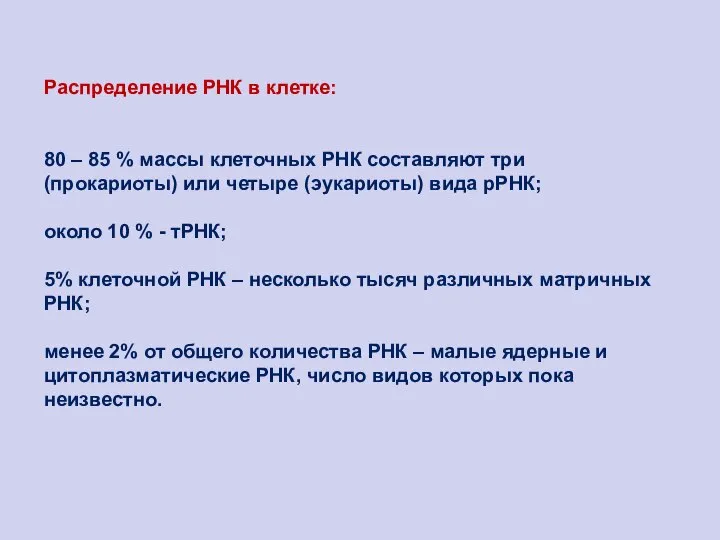 Распределение РНК в клетке:

80 – 85 % массы клеточных РНК составляют три (прокариоты) или четыре (эукариоты) вида рРНК;

около 10 % - тРНК;

5% клеточной РНК – несколько тысяч различных матричных РНК;

менее 2% от общего количества РНК – малые ядерные и цитоплазматические РНК, число видов которых пока неизвестно.